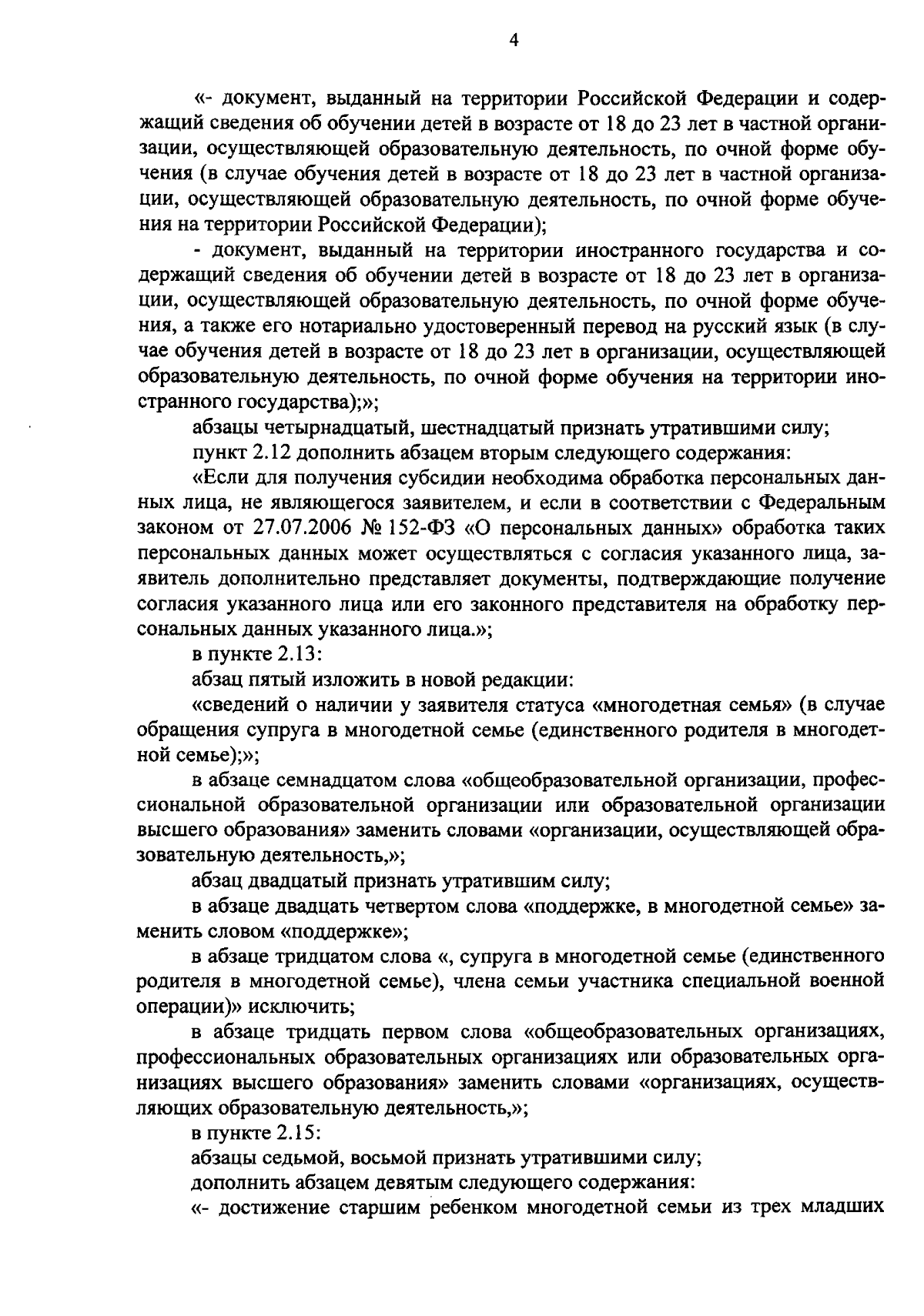 4

«- документ, выданный на территории Российской Федерации и содержащий сведения об обучении детей в возрасте от 18 до 23 лет в частной организации, осуществляющей образовательную деятельность, по очной форме обучения (в случае обучения детей в возрасте от 18 до 23 лет в частной организации, осуществляющей образовательную деятельность, по очной форме обучения на территории Российской Федерации);

- документ, выданный на территории иностранного государства и содержащий сведения об обучении детей в возрасте от 18 до 23 лет в организации, осуществляющей образовательную деятельность, по очной форме обучения, а также его нотариально удостоверенный перевод на русский язык (в случае обучения детей в возрасте от 18 до 23 лет в организации, осуществляющей образовательную деятельность, по очной форме обучения на территории иностранного государства);»;

абзацы четырнадцатый, шестнадцатый признать утратившими силу;

пункт 2.12 дополнить абзацем вторым следующего содержания:

«Если для получения субсидии необходима обработка персональных данных лица, не являющегося заявителем, и если в соответствии с Федеральным законом от 27.07.2006 № 152-ФЗ «О персональных данных» обработка таких персональных данных может осуществляться с согласия указанного лица, заявитель дополнительно представляет документы, подтверждающие получение согласия указанного лица или его законного представителя на обработку персональных данных указанного лица.»;

в пункте 2.13:

абзац пятый изложить в новой редакции:

«сведений о наличии у заявителя статуса «многодетная семья» (в случае обращения супруга в многодетной семье (единственного родителя в многодетной семье);»;

в абзаце семнадцатом слова «общеобразовательной организации, профессиональной образовательной организации или образовательной организации высшего образования» заменить словами «организации, осуществляющей образовательную деятельность,»;

абзац двадцатый признать утратившим силу;

в абзаце двадцать четвертом слова «поддержке, в многодетной семье» заменить словом «поддержке»;

в абзаце тридцатом слова «, супруга в многодетной семье (единственного родителя в многодетной семье), члена семьи участника специальной военной операции)» исключить;

в абзаце тридцать первом слова «общеобразовательных организациях, профессиональных образовательных организациях или образовательных организациях высшего образования» заменить словами «организациях, осуществляющих образовательную деятельность,»;

в пункте 2.15:

абзацы седьмой, восьмой признать утратившими силу;

дополнить абзацем девятым следующего содержания:

«- достижение старшим ребенком многодетной семьи из трех младших